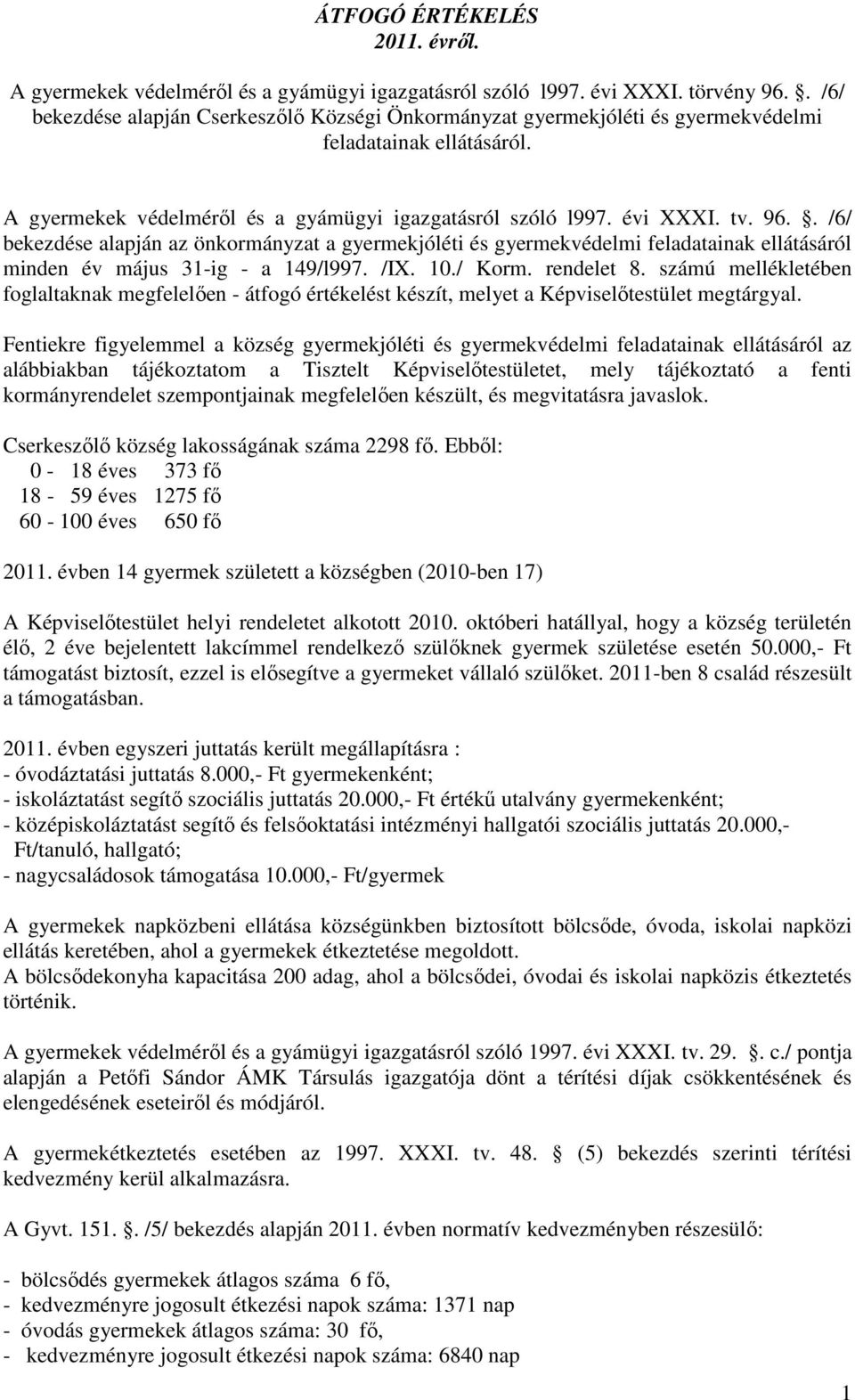 ÁTFOGÓ ÉRTÉKELÉS
2011. évről.

A gyermekek védelméről és a gyámügyi igazgatásról szóló l997. évi XXXI. törvény 96. . /6/ bekezdése alapján Cserkeszőlő Községi Önkormányzat gyermekjóléti és gyermekvédelmi feladatainak ellátásáról.

A gyermekek védelméről és a gyámügyi igazgatásról szóló l997. évi XXXI. tv. 96. . /6/ bekezdése alapján az önkormányzat a gyermekjóléti és gyermekvédelmi feladatainak ellátásáról minden év május 31-ig - a 149/l997. /IX. 10./ Korm. rendelet 8. számú mellékletében foglaltaknak megfelelően - átfogó értékelést készít, melyet a Képviselőtestület megtárgyal.

Fentiekre figyelemmel a község gyermekjóléti és gyermekvédelmi feladatainak ellátásáról az alábbiakban tájékoztatom a Tisztelt Képviselőtestületet, mely tájékoztató a fenti kormányrendelet szempontjainak megfelelően készült, és megvitatásra javaslok.

Cserkeszőlő község lakosságának száma 2298 fő. Ebből:
0 - 18 éves 373 fő
18 - 59 éves 1275 fő
60 - 100 éves 650 fő

2011. évben 14 gyermek született a községben (2010-ben 17)

A Képviselőtestület helyi rendeletet alkotott 2010. októberi hatállyal, hogy a község területén élő, 2 éve bejelentett lakcímmel rendelkező szülőknek gyermek születése esetén 50.000,- Ft támogatást biztosít, ezzel is elősegítve a gyermeket vállaló szülőket. 2011-ben 8 család részesült a támogatásban.

2011. évben egyszeri juttatás került megállapításra :
- óvodáztatási juttatás 8.000,- Ft gyermekenként;
- iskoláztatást segítő szociális juttatás 20.000,- Ft értékű utalvány gyermekenként;
- középiskoláztatást segítő és felsőoktatási intézményi hallgatói szociális juttatás 20.000,- Ft/tanuló, hallgató;
- nagycsaládosok támogatása 10.000,- Ft/gyermek

A gyermekek napközbeni ellátása községünkben biztosított bölcsőde, óvoda, iskolai napközi ellátás keretében, ahol a gyermekek étkeztetése megoldott.
A bölcsődekonyha kapacitása 200 adag, ahol a bölcsődei, óvodai és iskolai napközis étkeztetés történik.

A gyermekek védelméről és a gyámügyi igazgatásról szóló 1997. évi XXXI. tv. 29. . c./ pontja alapján a Petőfi Sándor ÁMK Társulás igazgatója dönt a térítési díjak csökkentésének és elengedésének eseteiről és módjáról.

A gyermekétkeztetés esetében az 1997. XXXI. tv. 48. (5) bekezdés szerinti térítési kedvezmény kerül alkalmazásra.

A Gyvt. 151. . /5/ bekezdés alapján 2011. évben normatív kedvezményben részesülő:

- bölcsődés gyermekek átlagos száma 6 fő,
- kedvezményre jogosult étkezési napok száma: 1371 nap
- óvodás gyermekek átlagos száma: 30 fő,
- kedvezményre jogosult étkezési napok száma: 6840 nap

1